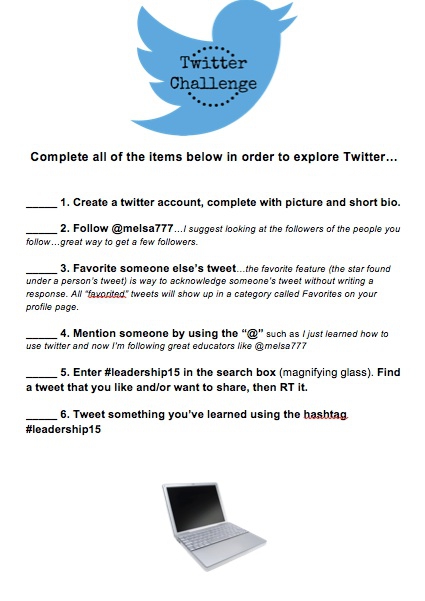 Twitter Challenge

Complete all of the items below in order to explore Twitter…

_____ 1. Create a twitter account, complete with picture and short bio.

_____ 2. Follow @melsa777…I suggest looking at the followers of the people you follow…great way to get a few followers.

_____ 3. Favorite someone else's tweet…the favorite feature (the star found under a person's tweet) is way to acknowledge someone's tweet without writing a response. All "favorited" tweets will show up in a category called Favorites on your profile page.

_____ 4. Mention someone by using the "@" such as I just learned how to use twitter and now I'm following great educators like @melsa777

_____ 5. Enter #leadership15 in the search box (magnifying glass). Find a tweet that you like and/or want to share, then RT it.

_____ 6. Tweet something you've learned using the hashtag #leadership15